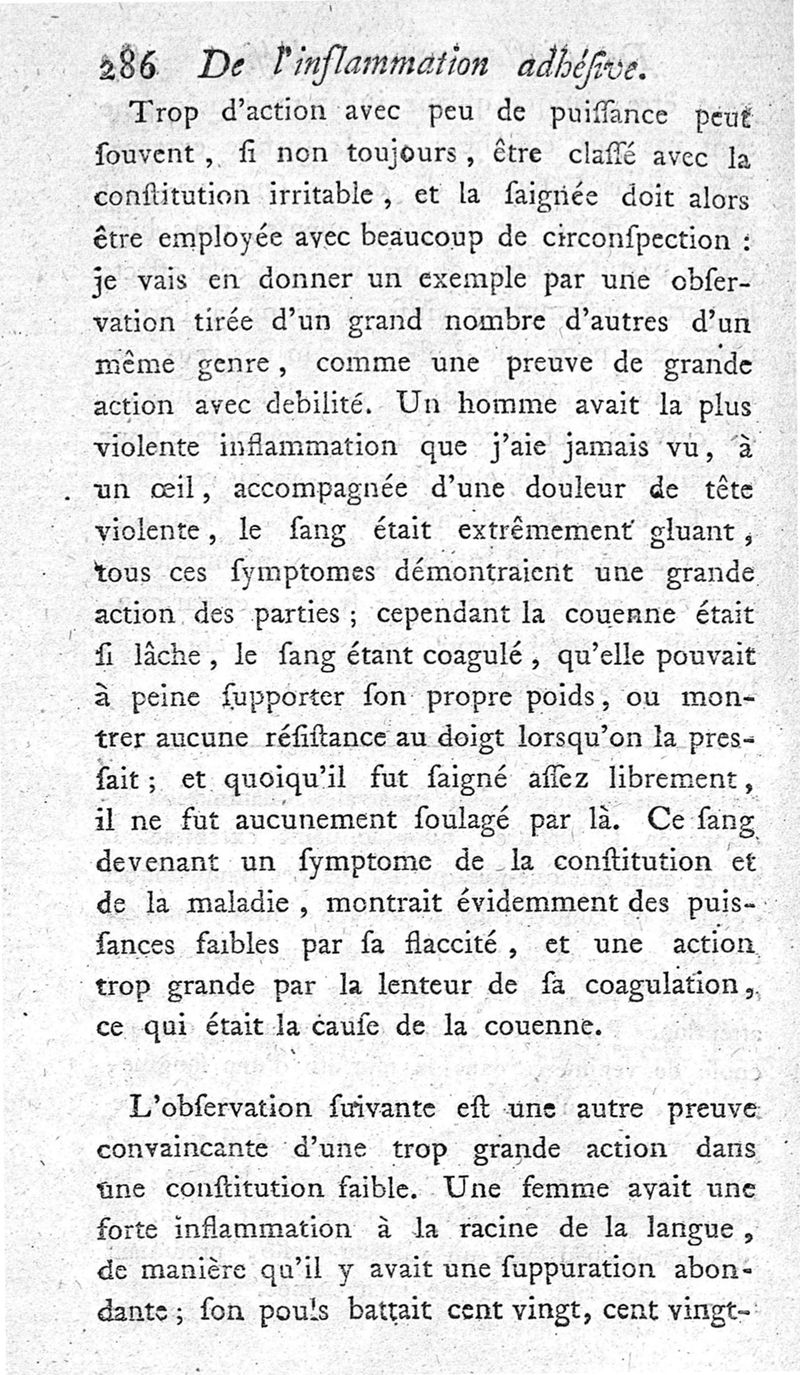 286 De l'inflammation adhésive.

Trop d'action avec peu de puiſſance peut ſouvent, ſi non toujours, être claſſé avec la conſtitution irritable, et la ſaignée doit alors être employée avec beaucoup de circonſpection : je vais en donner un exemple par une obſervation tirée d'un grand nombre d'autres d'un même genre, comme une preuve de grande action avec debilité. Un homme avait la plus violente inflammation que j'aie jamais vu, à un œil, accompagnée d'une douleur de tête violente, le ſang était extrêmement gluant, tous ces ſymptomes démontraient une grande action des parties ; cependant la couenne était ſi lâche, le ſang étant coagulé, qu'elle pouvait à peine ſupporter ſon propre poids, ou montrer aucune réſiſtance au doigt lorsqu'on la presſait ; et quoiqu'il fut ſaigné aſſez librement, il ne fut aucunement ſoulagé par là. Ce ſang devenant un ſymptome de la conſtitution et de la maladie, montrait évidemment des puisſances faibles par ſa flaccité, et une action trop grande par la lenteur de ſa coagulation, ce qui était la cauſe de la couenne.

L'obſervation ſuivante eſt une autre preuve convaincante d'une trop grande action dans une conſtitution faible. Une femme avait une forte inflammation à la racine de la langue, de manière qu'il y avait une ſuppuration abondante ; ſon pouls battait cent vingt, cent vingt-